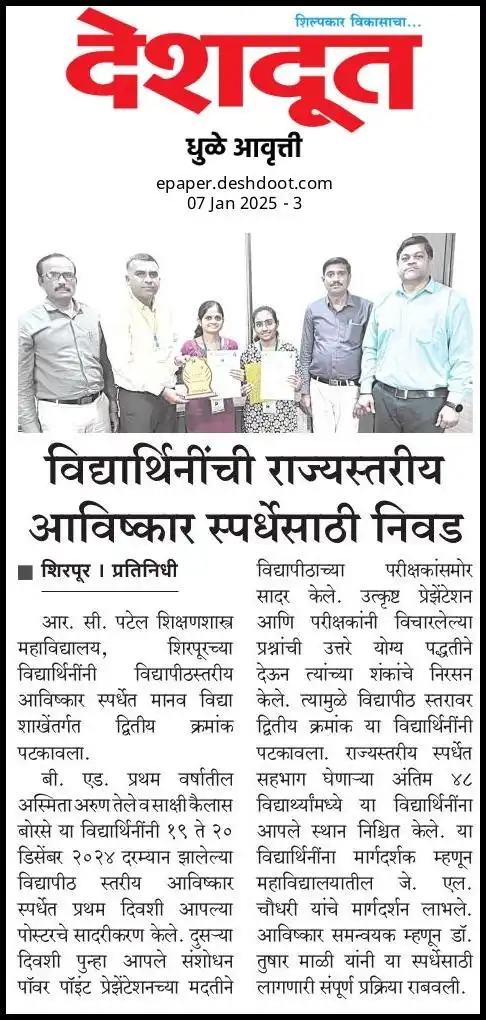 शिल्पकार विकासाचा...

देशदूत

धुळे आवृत्ती

epaper.deshdoot.com
07 Jan 2025 - 3

विद्यार्थिनींची राज्यस्तरीय आविष्कार स्पर्धेसाठी निवड

■ शिरपूर । प्रतिनिधी

आर. सी. पटेल शिक्षणशास्त्र महाविद्यालय, शिरपूरच्या विद्यार्थिनींनी विद्यापीठस्तरीय आविष्कार स्पर्धेत मानव विद्या शाखेंतर्गत द्वितीय क्रमांक पटकावला.

बी. एड. प्रथम वर्षातील अस्मिता अरुण तेले व साक्षी कैलास बोरसे या विद्यार्थिनींनी १९ ते २० डिसेंबर २०२४ दरम्यान झालेल्या विद्यापीठ स्तरीय आविष्कार स्पर्धेत प्रथम दिवशी आपल्या पोस्टरचे सादरीकरण केले. दुसऱ्या दिवशी पुन्हा आपले संशोधन पॉवर पॉइंट प्रेझेंटेशनच्या मदतीने विद्यापीठाच्या परीक्षकांसमोर सादर केले. उत्कृष्ट प्रेझेंटेशन आणि परीक्षकांनी विचारलेल्या प्रश्नांची उत्तरे योग्य पद्धतीने देऊन त्यांच्या शंकांचे निरसन केले. त्यामुळे विद्यापीठ स्तरावर द्वितीय क्रमांक या विद्यार्थिनींनी पटकावला. राज्यस्तरीय स्पर्धेत सहभाग घेणाऱ्या अंतिम ४८ विद्यार्थ्यांमध्ये या विद्यार्थिनींना आपले स्थान निश्चित केले. या विद्यार्थिनींना मार्गदर्शक म्हणून महाविद्यालयातील जे. एल. चौधरी यांचे मार्गदर्शन लाभले. आविष्कार समन्वयक म्हणून डॉ. तुषार माळी यांनी या स्पर्धेसाठी लागणारी संपूर्ण प्रक्रिया राबवली.